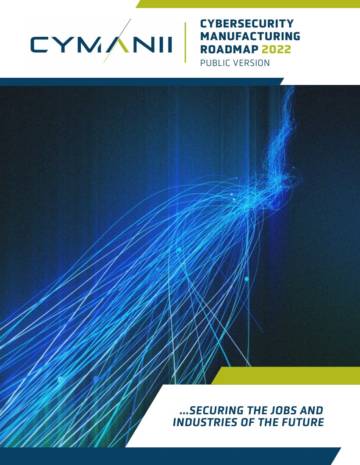 CYMANII

CYBERSECURITY MANUFACTURING ROADMAP 2022
PUBLIC VERSION

...SECURING THE JOBS AND INDUSTRIES OF THE FUTURE